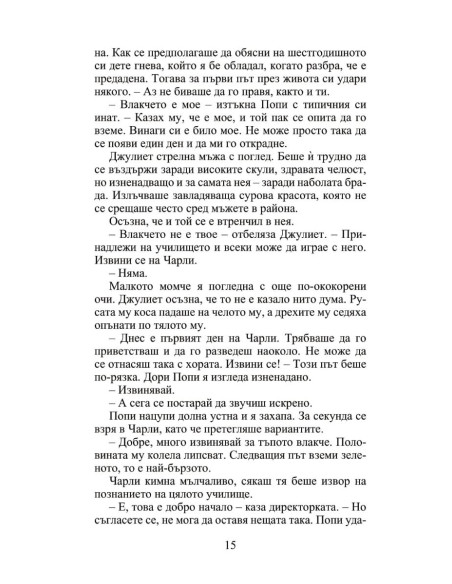 на. Как се предполагаше да обясни на шестгодишното си дете гнева, който я бе обладал, когато разбра, че е предадена. Тогава за първи път през живота си удари някого. – Аз не биваше да го правя, както и ти.

– Влакчето е мое – изтъкна Попи с типичния си инат. – Казах му, че е мое, и той пак се опита да го вземе. Винаги си е било мое. Не може просто така да се появи един ден и да ми го открадне.

Джулиет стрелна мъжа с поглед. Беше ѝ трудно да се въздържи заради високите скули, здравата челюст, но изненадващо и за самата нея – заради наболата брада. Излъчваше завладяваща сурова красота, която не се срещаше често сред мъжете в района.

Осъзна, че и той се е втренчил в нея.

– Влакчето не е твое – отбеляза Джулиет. – Принадлежи на училището и всеки може да играе с него. Извини се на Чарли.

– Няма.

Малкото момче я погледна с още по-ококорени очи. Джулиет осъзна, че то не е казало нито дума. Русата му коса падаше на челото му, а дрехите му седяха опънати по тялото му.

– Днес е първият ден на Чарли. Трябваше да го приветстваш и да го разведеш наоколо. Не може да се отнасяш така с хората. Извини се! – Този път беше по-рязка. Дори Попи я изгледа изненадано.

– Извинявай.

– А сега се постарай да звучиш искрено.

Попи нацупи долна устна и я захапа. За секунда се взря в Чарли, като че претегляше вариантите.

– Добре, много извинявай за тъпото влакче. Половината му колела липсват. Следващия път вземи зеленото, то е най-бързото.

Чарли кимна мълчаливо, сякаш тя беше извор на познанието на цялото училище.

– Е, това е добро начало – каза директорката. – Но съгласете се, не мога да оставя нещата така. Попи уда-

15